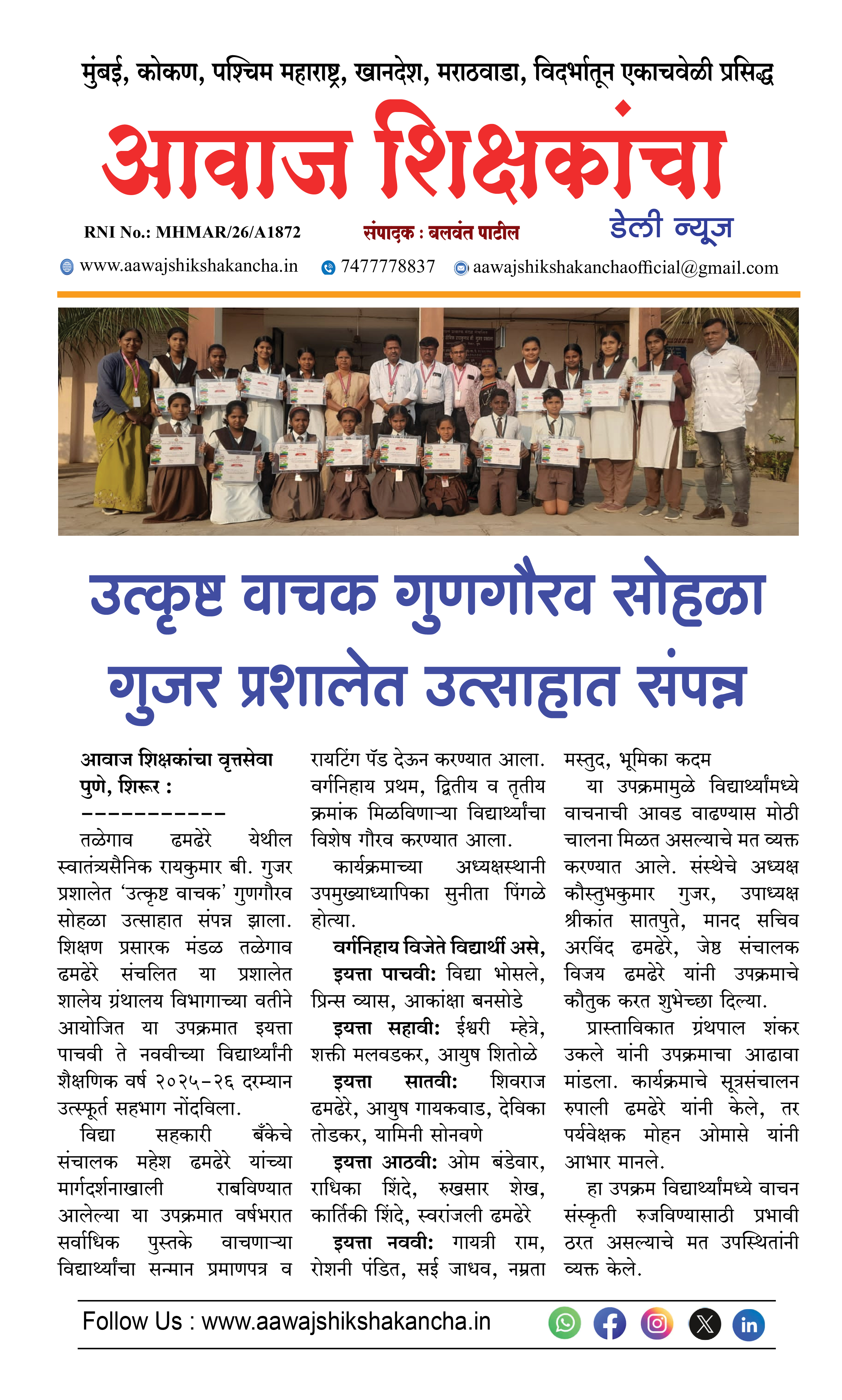 मुंबई, कोकण, पश्चिम महाराष्ट्र, खानदेश, मराठवाडा, विदर्भातून एकाचवेळी प्रसिद्ध

आवाज शिक्षकांचा

RNI No.: MHMAR/26/A1872 संपादक : बलवंत पाटील डेली न्यूज

www.aawajshikshakancha.in 7477778837 aawajshikshakanchaofficial@gmail.com

उत्कृष्ट वाचक गुणगौरव सोहळा गुजर प्रशालेत उत्साहात संपन्न

आवाज शिक्षकांचा वृत्तसेवा
पुणे, शिरूर :
-----------
तळेगाव ढमढेरे येथील स्वातंत्र्यसैनिक रायकुमार बी. गुजर प्रशालेत 'उत्कृष्ट वाचक' गुणगौरव सोहळा उत्साहात संपन्न झाला. शिक्षण प्रसारक मंडळ तळेगाव ढमढेरे संचलित या प्रशालेत शालेय ग्रंथालय विभागाच्या वतीने आयोजित या उपक्रमात इयत्ता पाचवी ते नववीच्या विद्यार्थ्यांनी शैक्षणिक वर्ष २०२५-२६ दरम्यान उत्स्फूर्त सहभाग नोंदविला.

विद्या सहकारी बँकेचे संचालक महेश ढमढेरे यांच्या मार्गदर्शनाखाली राबविण्यात आलेल्या या उपक्रमात वर्षभरात सर्वाधिक पुस्तके वाचणाऱ्या विद्यार्थ्यांचा सन्मान प्रमाणपत्र व रायटिंग पॅड देऊन करण्यात आला. वर्गनिहाय प्रथम, द्वितीय व तृतीय क्रमांक मिळविणाऱ्या विद्यार्थ्यांचा विशेष गौरव करण्यात आला.

कार्यक्रमाच्या अध्यक्षस्थानी उपमुख्याध्यापिका सुनीता पिंगळे होत्या.

वर्गनिहाय विजेते विद्यार्थी असे,
इयत्ता पाचवी: विद्या भोसले, प्रिन्स व्यास, आकांक्षा बनसोडे
इयत्ता सहावी: ईश्वरी म्हेत्रे, शक्ती मलवडकर, आयुष शितोळे
इयत्ता सातवी: शिवराज ढमढेरे, आयुष गायकवाड, देविका तोडकर, यामिनी सोनवणे
इयत्ता आठवी: ओम बंडेवार, राधिका शिंदे, रुखसार शेख, कार्तिकी शिंदे, स्वरांजली ढमढेरे
इयत्ता नववी: गायत्री राम, रोशनी पंडित, सई जाधव, नम्रता मस्तुद, भूमिका कदम

या उपक्रमामुळे विद्यार्थ्यांमध्ये वाचनाची आवड वाढण्यास मोठी चालना मिळत असल्याचे मत व्यक्त करण्यात आले. संस्थेचे अध्यक्ष कौस्तुभकुमार गुजर, उपाध्यक्ष श्रीकांत सातपुते, मानद सचिव अरविंद ढमढेरे, जेष्ठ संचालक विजय ढमढेरे यांनी उपक्रमाचे कौतुक करत शुभेच्छा दिल्या.

प्रास्ताविकात ग्रंथपाल शंकर उकले यांनी उपक्रमाचा आढावा मांडला. कार्यक्रमाचे सूत्रसंचालन रुपाली ढमढेरे यांनी केले, तर पर्यवेक्षक मोहन ओमासे यांनी आभार मानले.

हा उपक्रम विद्यार्थ्यांमध्ये वाचन संस्कृती रुजविण्यासाठी प्रभावी ठरत असल्याचे मत उपस्थितांनी व्यक्त केले.

Follow Us : www.aawajshikshakancha.in